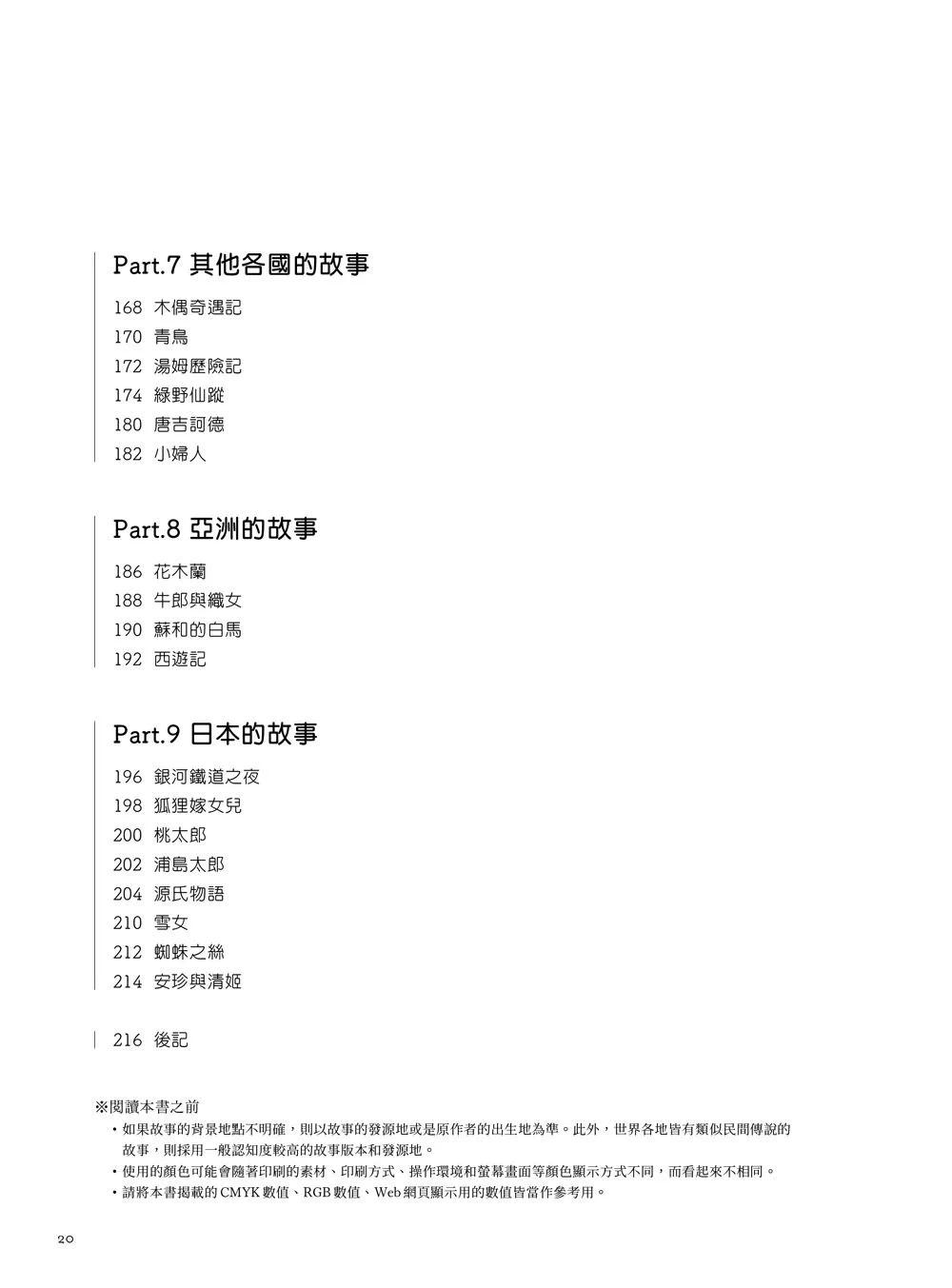 Part.7 其他各國的故事

168 木偶奇遇記
170 青鳥
172 湯姆歷險記
174 綠野仙蹤
180 唐吉訶德
182 小婦人

Part.8 亞洲的故事

186 花木蘭
188 牛郎與織女
190 蘇和的白馬
192 西遊記

Part.9 日本的故事

196 銀河鐵道之夜
198 狐狸嫁女兒
200 桃太郎
202 浦島太郎
204 源氏物語
210 雪女
212 蜘蛛之絲
214 安珍與清姬

216 後記

※閱讀本書之前
・如果故事的背景地點不明確，則以故事的發源地或是原作者的出生地為準。此外，世界各地皆有類似民間傳說的故事，則採用一般認知度較高的故事版本和發源地。
・使用的顏色可能會隨著印刷的素材、印刷方式、操作環境和螢幕畫面等顏色顯示方式不同，而看起來不相同。
・請將本書揭載的 CMYK 數值、RGB 數值、Web 網頁顯示用的數值皆當作參考用。

20